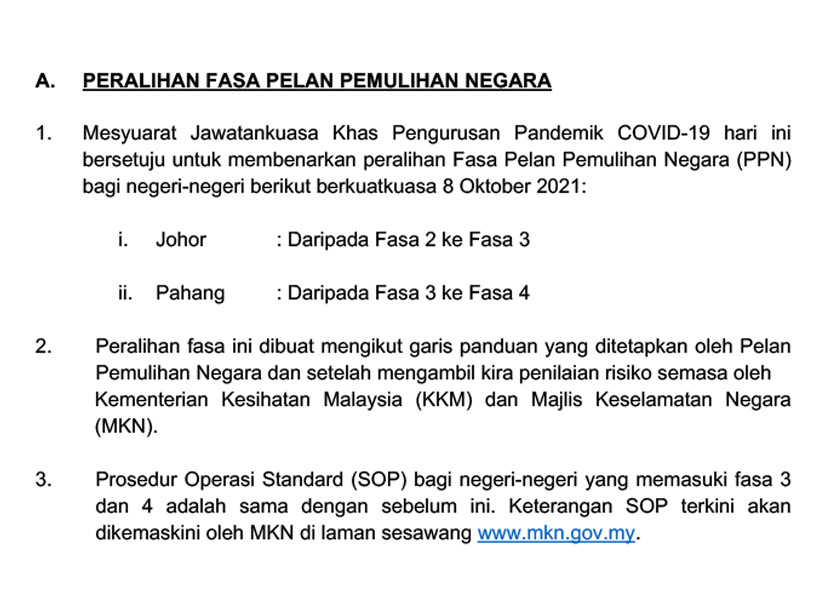 A. PERALIHAN FASA PELAN PEMULIHAN NEGARA

1. Mesyuarat Jawatankuasa Khas Pengurusan Pandemik COVID-19 hari ini bersetuju untuk membenarkan peralihan Fasa Pelan Pemulihan Negara (PPN) bagi negeri-negeri berikut berkuatkuasa 8 Oktober 2021:

i. Johor : Daripada Fasa 2 ke Fasa 3

ii. Pahang : Daripada Fasa 3 ke Fasa 4

2. Peralihan fasa ini dibuat mengikut garis panduan yang ditetapkan oleh Pelan Pemulihan Negara dan setelah mengambil kira penilaian risiko semasa oleh Kementerian Kesihatan Malaysia (KKM) dan Majlis Keselamatan Negara (MKN).

3. Prosedur Operasi Standard (SOP) bagi negeri-negeri yang memasuki fasa 3 dan 4 adalah sama dengan sebelum ini. Keterangan SOP terkini akan dikemaskini oleh MKN di laman sesawang www.mkn.gov.my.